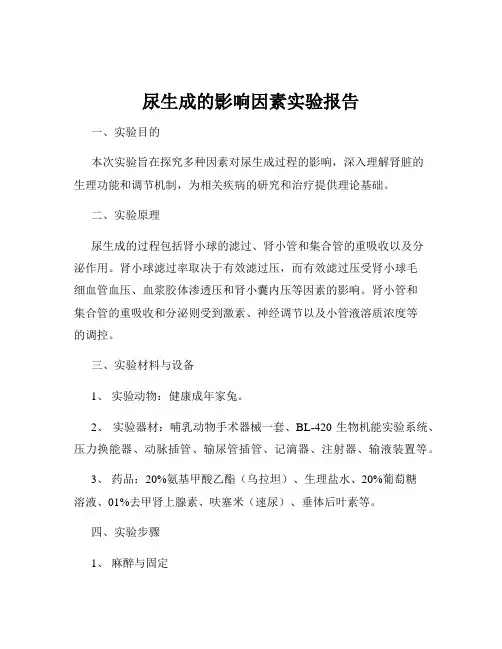 尿生成的影响因素实验报告

一、实验目的

本次实验旨在探究多种因素对尿生成过程的影响，深入理解肾脏的生理功能和调节机制，为相关疾病的研究和治疗提供理论基础。

二、实验原理

尿生成的过程包括肾小球的滤过、肾小管和集合管的重吸收以及分泌作用。肾小球滤过率取决于有效滤过压，而有效滤过压受肾小球毛细血管血压、血浆胶体渗透压和肾小囊内压等因素的影响。肾小管和集合管的重吸收和分泌则受到激素、神经调节以及小管液溶质浓度等的调控。

三、实验材料与设备

1、 实验动物：健康成年家兔。

2、 实验器材：哺乳动物手术器械一套、BL-420 生物机能实验系统、压力换能器、动脉插管、输尿管插管、记滴器、注射器、输液装置等。

3、 药品：20%氨基甲酸乙酯（乌拉坦）、生理盐水、20%葡萄糖溶液、01%去甲肾上腺素、呋塞米（速尿）、垂体后叶素等。

四、实验步骤

1、 麻醉与固定